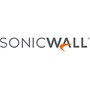 SONICWALL